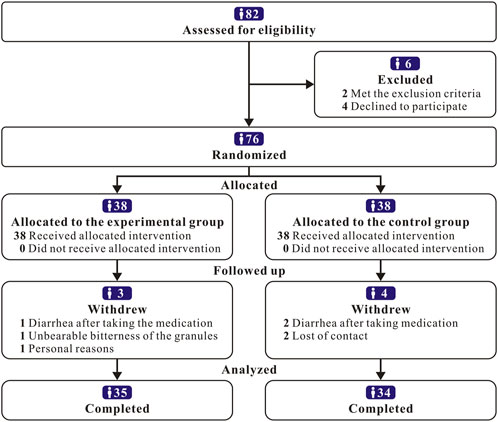 82
Assessed for eligibility

6
Excluded
2 Met the exclusion criteria
4 Declined to participate

76
Randomized

Allocated

38
Allocated to the experimental group
38 Received allocated intervention
0 Did not receive allocated intervention

38
Allocated to the control group
38 Received allocated intervention
0 Did not receive allocated intervention

Followed up

3
Withdrew
1 Diarrhea after taking the medication
1 Unbearable bitterness of the granules
1 Personal reasons

4
Withdrew
2 Diarrhea after taking medication
2 Lost of contact

Analyzed

35
Completed

34
Completed